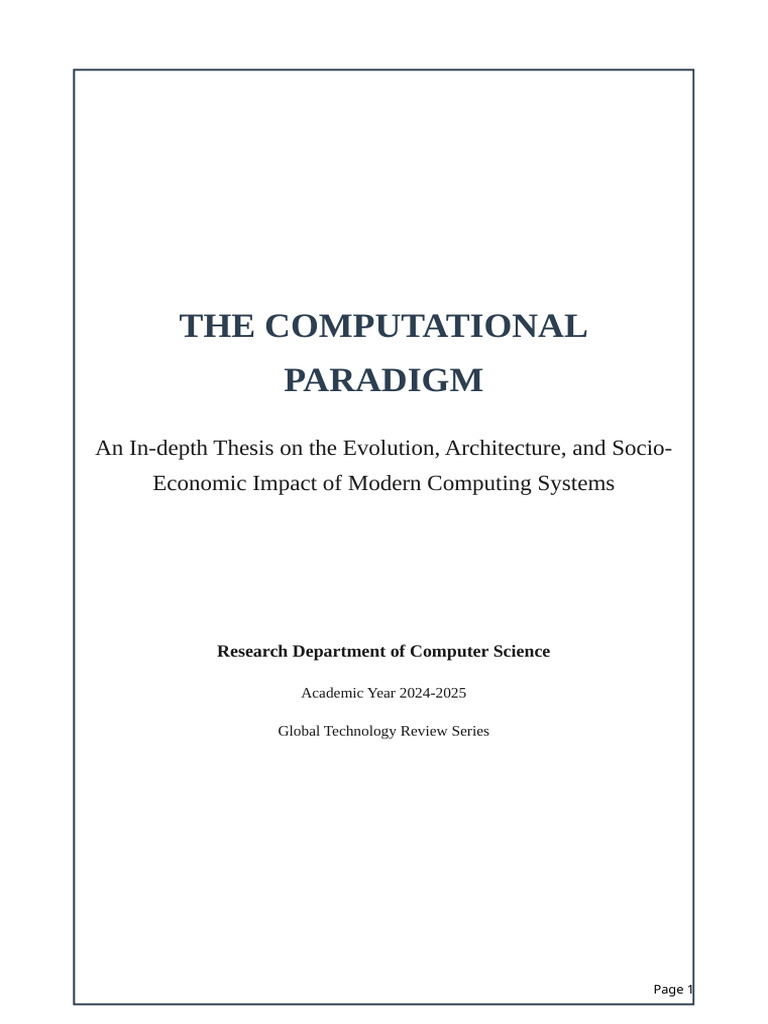 THE COMPUTATIONAL PARADIGM

An In-depth Thesis on the Evolution, Architecture, and Socio-Economic Impact of Modern Computing Systems

Research Department of Computer Science

Academic Year 2024-2025

Global Technology Review Series

Page 1